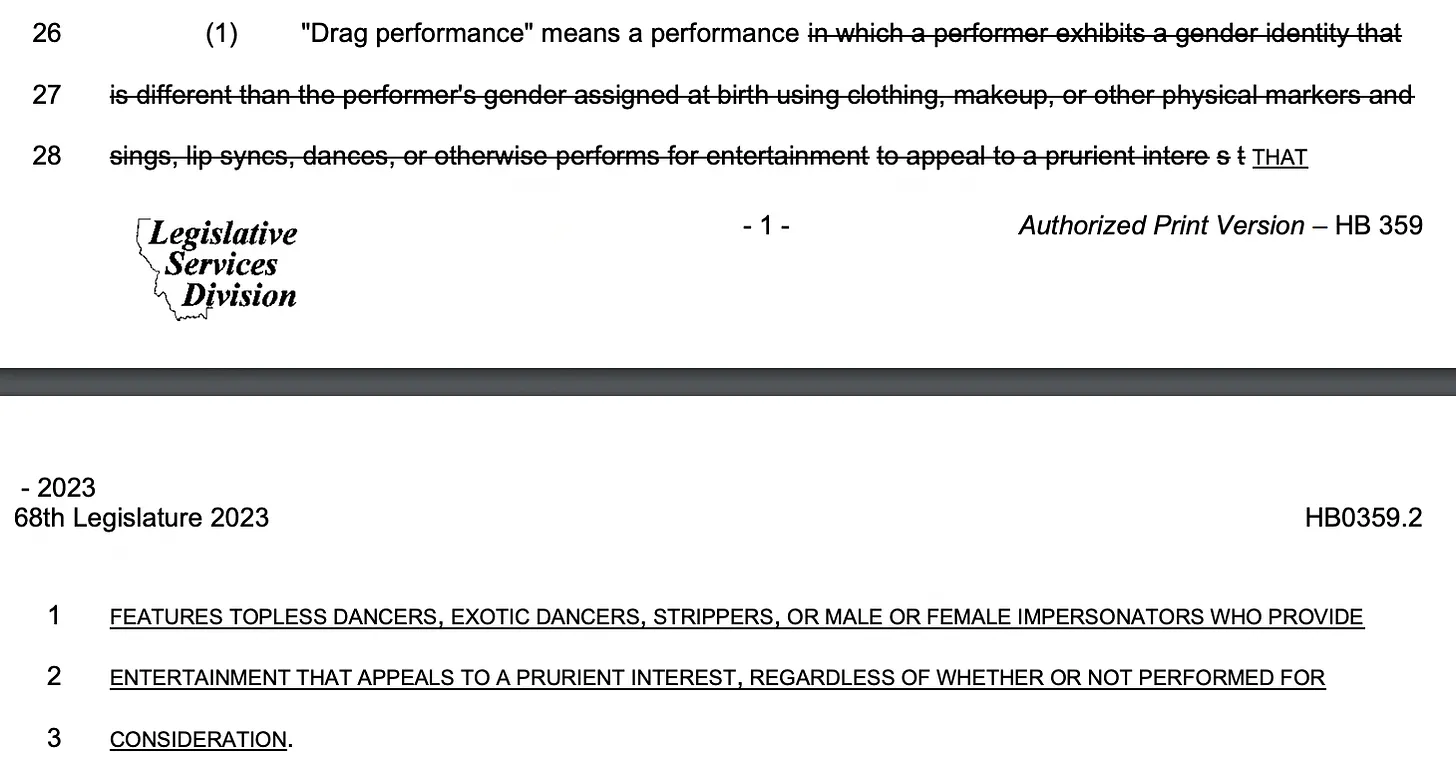 26 (1) "Drag performance" means a performance in which a performer exhibits a gender identity that

27 is different than the performer's gender assigned at birth using clothing, makeup, or other physical markers and

28 sings, lip syncs, dances, or otherwise performs for entertainment to appeal to a prurient intere s t THAT

Legislative Services Division

- 1 -

Authorized Print Version – HB 359

- 2023
68th Legislature 2023

HB0359.2

1 FEATURES TOPLESS DANCERS, EXOTIC DANCERS, STRIPPERS, OR MALE OR FEMALE IMPERSONATORS WHO PROVIDE

2 ENTERTAINMENT THAT APPEALS TO A PRURIENT INTEREST, REGARDLESS OF WHETHER OR NOT PERFORMED FOR

3 CONSIDERATION.